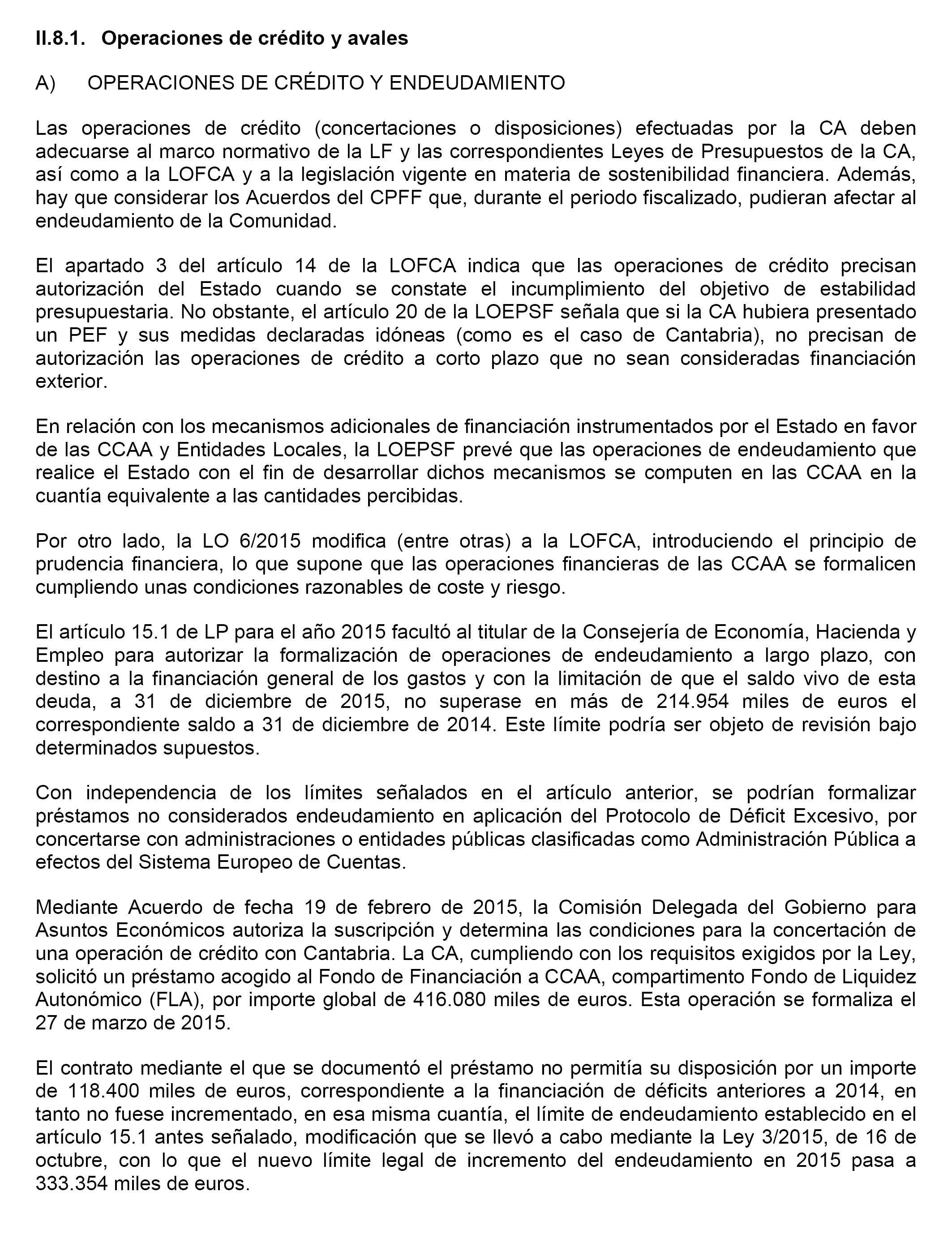 II.8.1. Operaciones de crédito y avales

A) OPERACIONES DE CRÉDITO Y ENDEUDAMIENTO

Las operaciones de crédito (concertaciones o disposiciones) efectuadas por la CA deben adecuarse al marco normativo de la LF y las correspondientes Leyes de Presupuestos de la CA, así como a la LOFCA y a la legislación vigente en materia de sostenibilidad financiera. Además, hay que considerar los Acuerdos del CPFF que, durante el periodo fiscalizado, pudieran afectar al endeudamiento de la Comunidad.

El apartado 3 del artículo 14 de la LOFCA indica que las operaciones de crédito precisan autorización del Estado cuando se constate el incumplimiento del objetivo de estabilidad presupuestaria. No obstante, el artículo 20 de la LOEPSF señala que si la CA hubiera presentado un PEF y sus medidas declaradas idóneas (como es el caso de Cantabria), no precisan de autorización las operaciones de crédito a corto plazo que no sean consideradas financiación exterior.

En relación con los mecanismos adicionales de financiación instrumentados por el Estado en favor de las CCAA y Entidades Locales, la LOEPSF prevé que las operaciones de endeudamiento que realice el Estado con el fin de desarrollar dichos mecanismos se computen en las CCAA en la cuantía equivalente a las cantidades percibidas.

Por otro lado, la LO 6/2015 modifica (entre otras) a la LOFCA, introduciendo el principio de prudencia financiera, lo que supone que las operaciones financieras de las CCAA se formalicen cumpliendo unas condiciones razonables de coste y riesgo.

El artículo 15.1 de LP para el año 2015 facultó al titular de la Consejería de Economía, Hacienda y Empleo para autorizar la formalización de operaciones de endeudamiento a largo plazo, con destino a la financiación general de los gastos y con la limitación de que el saldo vivo de esta deuda, a 31 de diciembre de 2015, no superase en más de 214.954 miles de euros el correspondiente saldo a 31 de diciembre de 2014. Este límite podría ser objeto de revisión bajo determinados supuestos.

Con independencia de los límites señalados en el artículo anterior, se podrían formalizar préstamos no considerados endeudamiento en aplicación del Protocolo de Déficit Excesivo, por concertarse con administraciones o entidades públicas clasificadas como Administración Pública a efectos del Sistema Europeo de Cuentas.

Mediante Acuerdo de fecha 19 de febrero de 2015, la Comisión Delegada del Gobierno para Asuntos Económicos autoriza la suscripción y determina las condiciones para la concertación de una operación de crédito con Cantabria. La CA, cumpliendo con los requisitos exigidos por la Ley, solicitó un préstamo acogido al Fondo de Financiación a CCAA, compartimento Fondo de Liquidez Autonómico (FLA), por importe global de 416.080 miles de euros. Esta operación se formaliza el 27 de marzo de 2015.

El contrato mediante el que se documentó el préstamo no permitía su disposición por un importe de 118.400 miles de euros, correspondiente a la financiación de déficits anteriores a 2014, en tanto no fuese incrementado, en esa misma cuantía, el límite de endeudamiento establecido en el artículo 15.1 antes señalado, modificación que se llevó a cabo mediante la Ley 3/2015, de 16 de octubre, con lo que el nuevo límite legal de incremento del endeudamiento en 2015 pasa a 333.354 miles de euros.